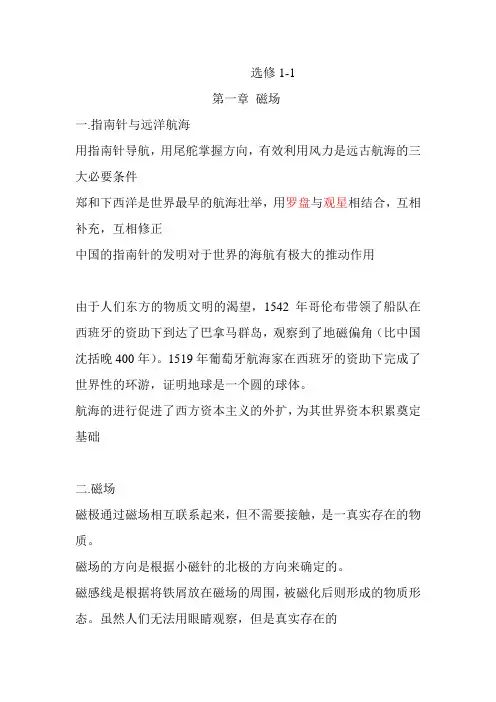 选修 1-1

第一章 磁场

一.指南针与远洋航海

用指南针导航，用尾舵掌握方向，有效利用风力是远古航海的三大必要条件

郑和下西洋是世界最早的航海壮举，用罗盘与观星相结合，互相补充，互相修正

中国的指南针的发明对于世界的海航有极大的推动作用

由于人们东方的物质文明的渴望，1542 年哥伦布带领了船队在西班牙的资助下到达了巴拿马群岛，观察到了地磁偏角（比中国沈括晚 400 年）。1519 年葡萄牙航海家在西班牙的资助下完成了世界性的环游，证明地球是一个圆的球体。

航海的进行促进了西方资本主义的外扩，为其世界资本积累奠定基础

二.磁场

磁极通过磁场相互联系起来，但不需要接触，是一真实存在的物质。

磁场的方向是根据小磁针的北极的方向来确定的。

磁感线是根据将铁屑放在磁场的周围，被磁化后则形成的物质形态。虽然人们无法用眼睛观察，但是真实存在的